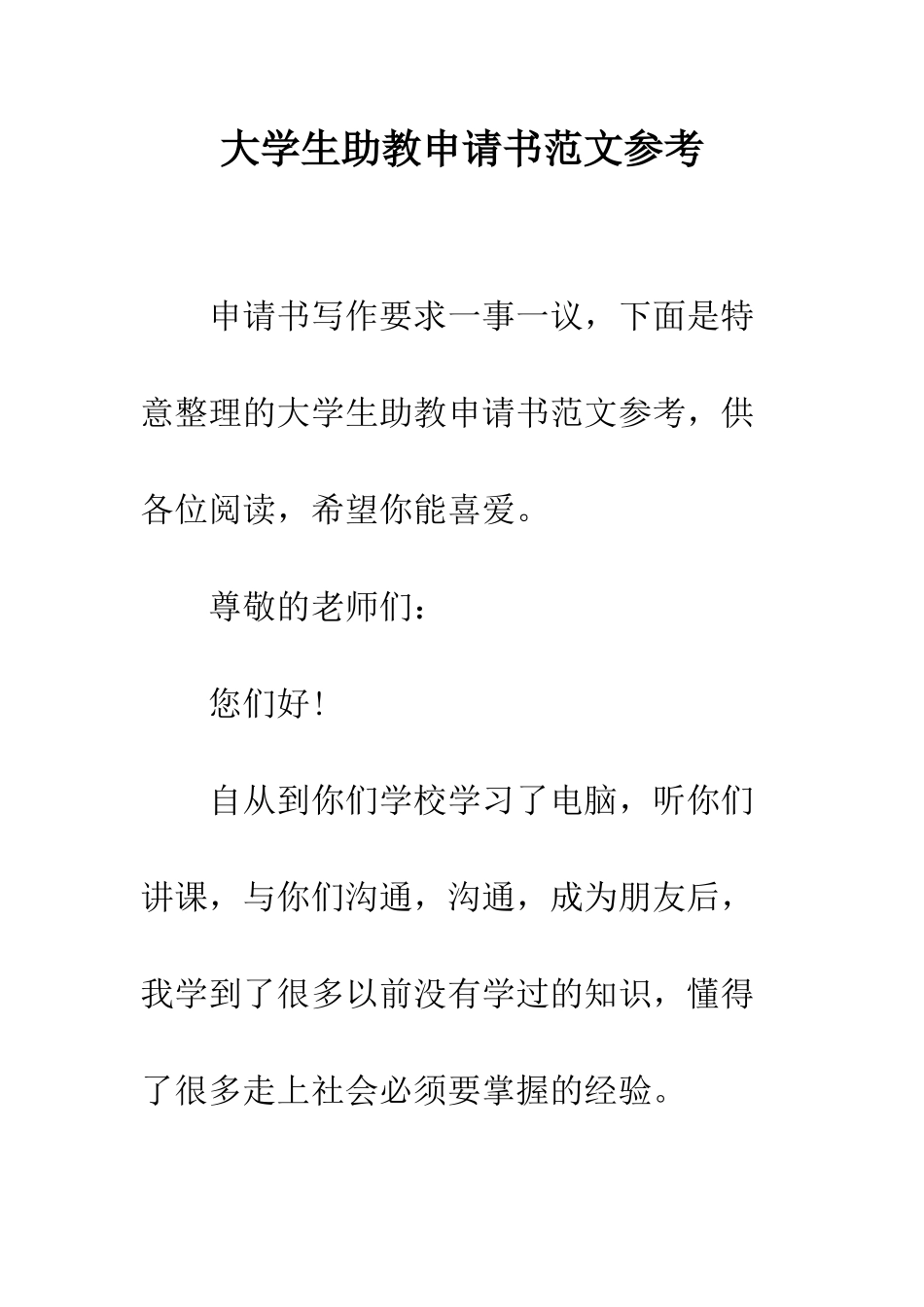 大学生助教申请书范文参考

申请书写作要求一事一议，下面是特意整理的大学生助教申请书范文参考，供各位阅读，希望你能喜爱。

尊敬的老师们：

您们好！

自从到你们学校学习了电脑，听你们讲课，与你们沟通，沟通，成为朋友后，我学到了很多以前没有学过的知识，懂得了很多走上社会必须要掌握的经验。